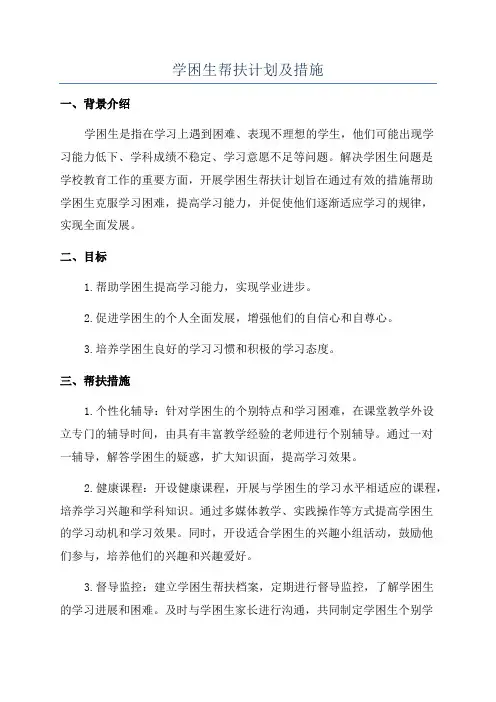 学困生帮扶计划及措施

一、背景介绍

学困生是指在学习上遇到困难、表现不理想的学生，他们可能出现学习能力低下、学科成绩不稳定、学习意愿不足等问题。解决学困生问题是学校教育工作的重要方面，开展学困生帮扶计划旨在通过有效的措施帮助学困生克服学习困难，提高学习能力，并促使他们逐渐适应学习的规律，实现全面发展。

二、目标

1.帮助学困生提高学习能力，实现学业进步。

2.促进学困生的个人全面发展，增强他们的自信心和自尊心。

3.培养学困生良好的学习习惯和积极的学习态度。

三、帮扶措施

1.个性化辅导：针对学困生的个别特点和学习困难，在课堂教学外设立专门的辅导时间，由具有丰富教学经验的老师进行个别辅导。通过一对一辅导，解答学困生的疑惑，扩大知识面，提高学习效果。

2.健康课程：开设健康课程，开展与学困生的学习水平相适应的课程，培养学习兴趣和学科知识。通过多媒体教学、实践操作等方式提高学困生的学习动机和学习效果。同时，开设适合学困生的兴趣小组活动，鼓励他们参与，培养他们的兴趣和兴趣爱好。

3.督导监控：建立学困生帮扶档案，定期进行督导监控，了解学困生的学习进展和困难。及时与学困生家长进行沟通，共同制定学困生个别学